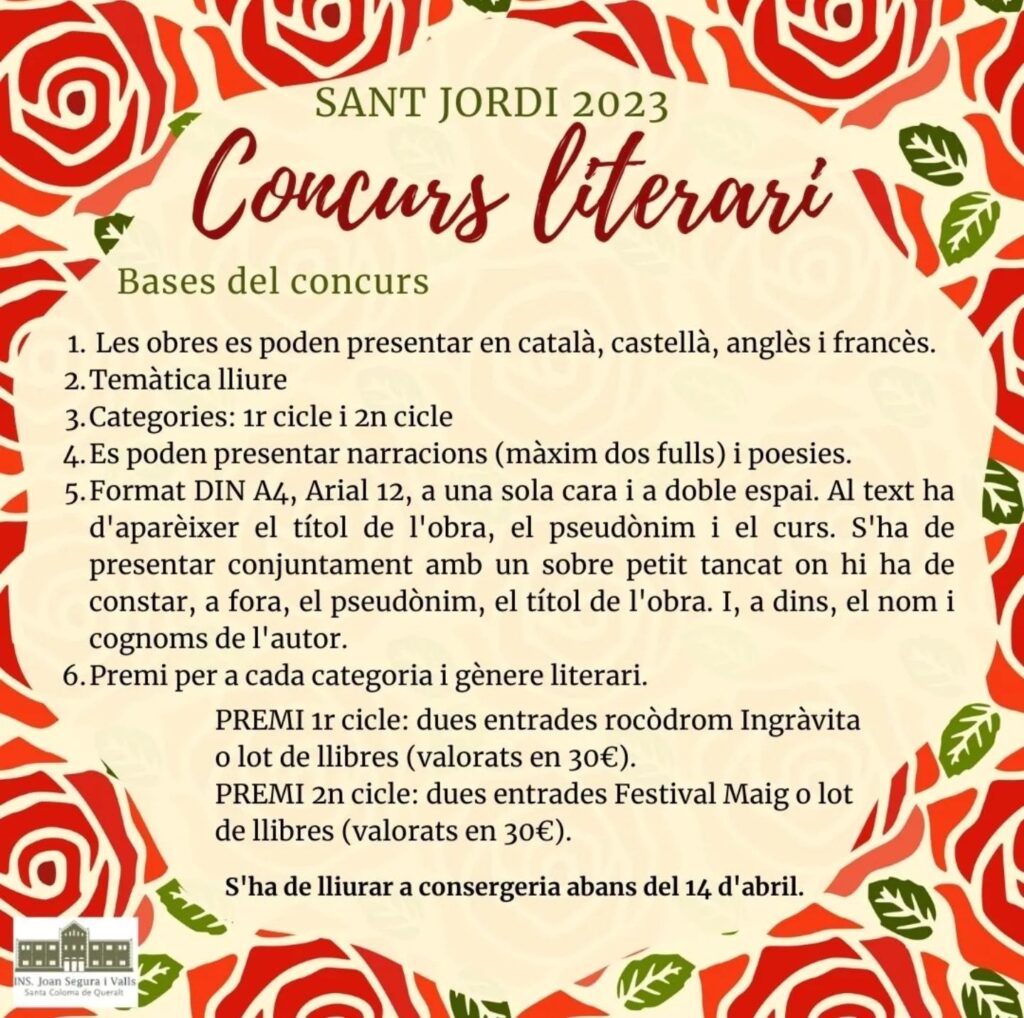 SANT JORDI 2023

Concurs literari

Bases del concurs

1. Les obres es poden presentar en català, castellà, anglès i francès.
2. Temàtica lliure
3. Categories: 1r cicle i 2n cicle
4. Es poden presentar narracions (màxim dos fulls) i poesies.
5. Format DIN A4, Arial 12, a una sola cara i a doble espai. Al text ha d'aparèixer el títol de l'obra, el pseudònim i el curs. S'ha de presentar conjuntament amb un sobre petit tancat on hi ha de constar, a fora, el pseudònim, el títol de l'obra. I, a dins, el nom i cognoms de l'autor.
6. Premi per a cada categoria i gènere literari.

PREMI 1r cicle: dues entrades rocòdrom Ingràvita o lot de llibres (valorats en 30€).
PREMI 2n cicle: dues entrades Festival Maig o lot de llibres (valorats en 30€).

S'ha de lliurar a consergeria abans del 14 d'abril.

INS. Joan Segura i Valls
Santa Coloma de Queralt